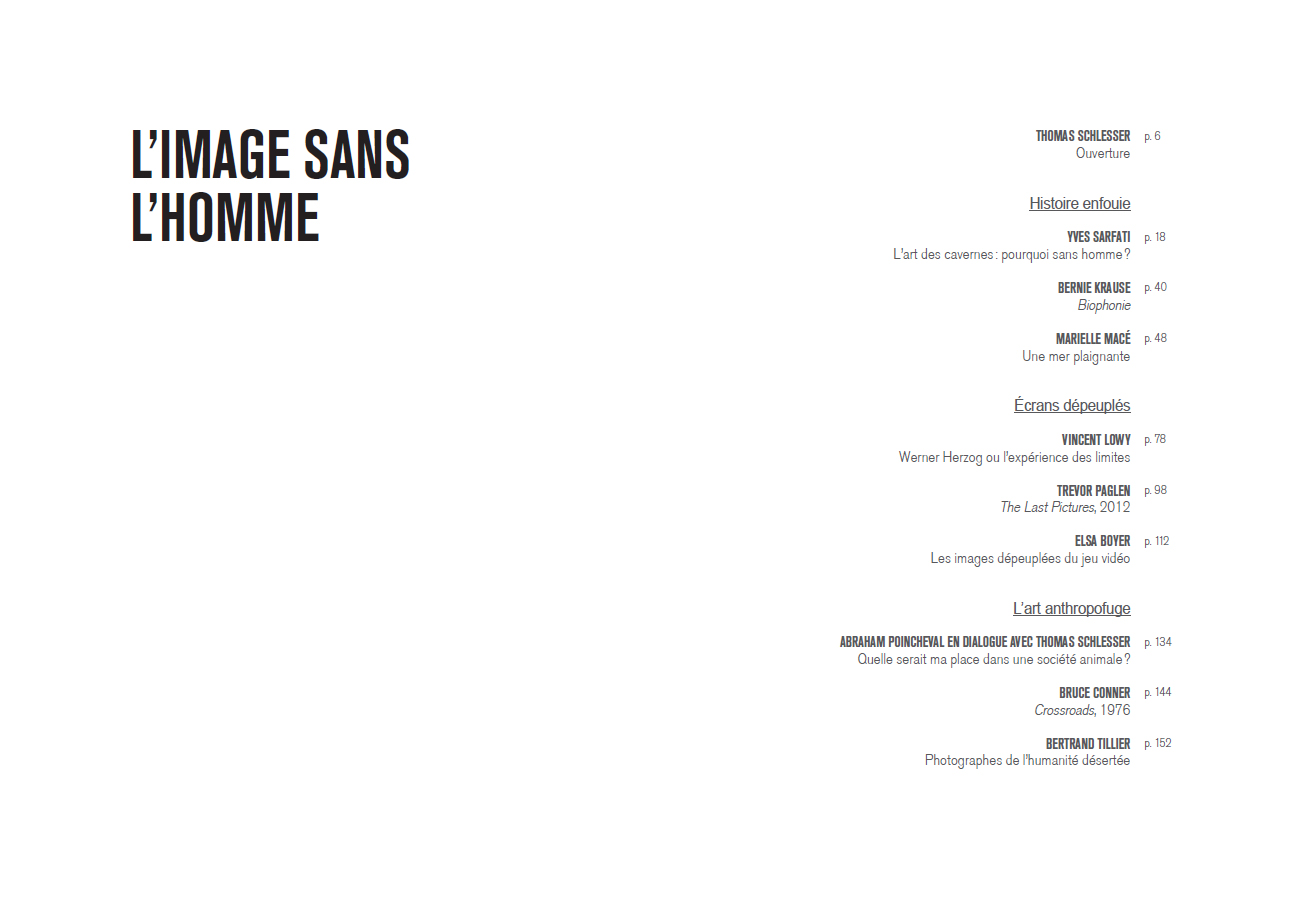 L'IMAGE SANS L'HOMME

THOMAS SCHLESSER p. 6
Ouverture

Histoire enfouie

YVES SARFATI p. 18
L'art des cavernes : pourquoi sans homme ?

BERNIE KRAUSE p. 40
Biophonie

MARIELLE MACÉ p. 48
Une mer plaignante

Écrans dépeuplés

VINCENT LOWY p. 78
Werner Herzog ou l'expérience des limites

TREVOR PAGLEN p. 98
The Last Pictures, 2012

ELSA BOYER p. 112
Les images dépeuplées du jeu vidéo

L'art anthropofuge

ABRAHAM POINCHEVAL EN DIALOGUE AVEC THOMAS SCHLESSER p. 134
Quelle serait ma place dans une société animale ?

BRUCE CONNER p. 144
Crossroads, 1976

BERTRAND TILLIER p. 152
Photographes de l'humanité désertée